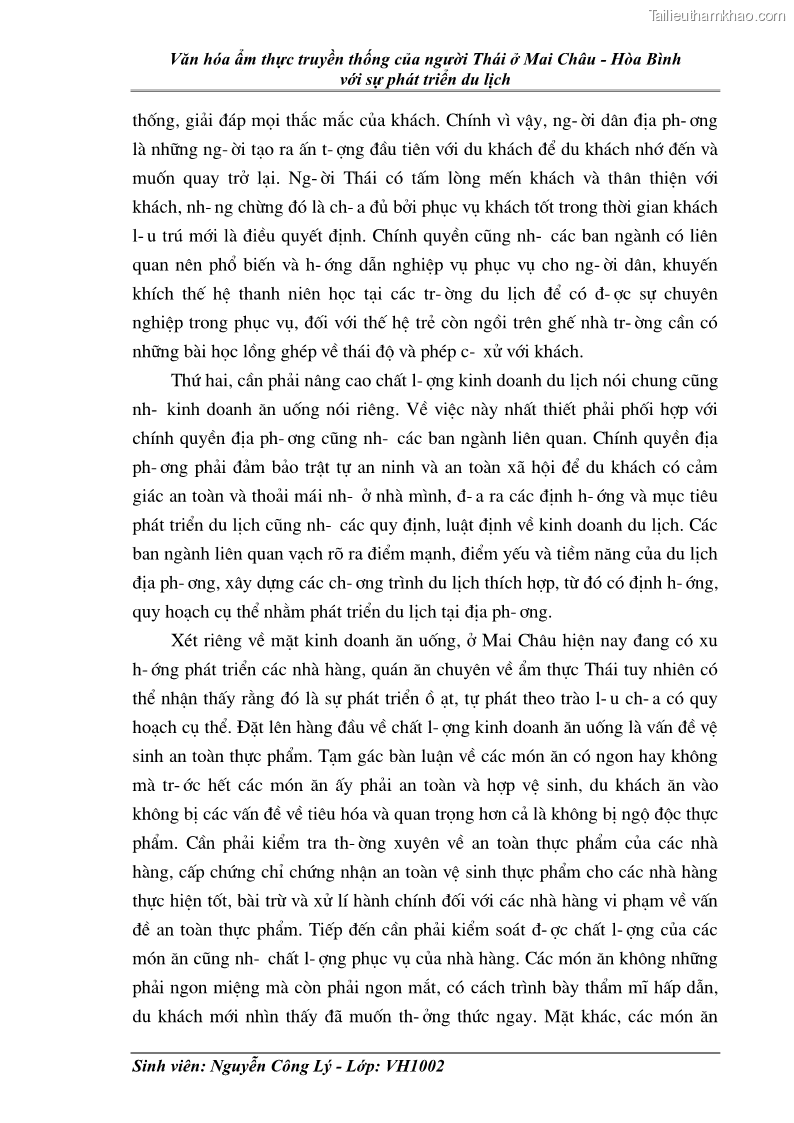 Tailieuthamkhao.com

Văn hóa ẩm thực truyền thống của người Thái ở Mai Châu - Hòa Bình với sự phát triển du lịch

thống, giải đáp mọi thắc mắc của khách. Chính vì vậy, ng- ời dân địa ph- ơng là những ng- ời tạo ra ấn t- ợng đầu tiên với du khách để du khách nhớ đến và muốn quay trở lại. Ng- ời Thái có tấm lòng mến khách và thân thiện với khách, nh- ng chừng đó là ch- a đủ bởi phục vụ khách tốt trong thời gian khách l- u trú mới là điều quyết định. Chính quyền cũng nh- các ban ngành có liên quan nên phổ biến và h- ớng dẫn nghiệp vụ phục vụ cho ng- ời dân, khuyến khích thế hệ thanh niên học tại các tr- ờng du lịch để có đ- ợc sự chuyên nghiệp trong phục vụ, đối với thế hệ trẻ còn ngồi trên ghế nhà tr- ờng cần có những bài học lồng ghép về thái độ và phép c- xử với khách.

Thứ hai, cần phải nâng cao chất l- ợng kinh doanh du lịch nói chung cũng nh- kinh doanh ăn uống nói riêng. Về việc này nhất thiết phải phối hợp với chính quyền địa ph- ơng cũng nh- các ban ngành liên quan. Chính quyền địa ph- ơng phải đảm bảo trật tự an ninh và an toàn xã hội để du khách có cảm giác an toàn và thoải mái nh- ở nhà mình, đ- a ra các định h- ớng và mục tiêu phát triển du lịch cũng nh- các quy định, luật định về kinh doanh du lịch. Các ban ngành liên quan vạch rõ ra điểm mạnh, điểm yếu và tiềm năng của du lịch địa ph- ơng, xây dựng các ch- ơng trình du lịch thích hợp, từ đó có định h- ớng, quy hoạch cụ thể nhằm phát triển du lịch tại địa ph- ơng.

Xét riêng về mặt kinh doanh ăn uống, ở Mai Châu hiện nay đang có xu h- ớng phát triển các nhà hàng, quán ăn chuyên về ẩm thực Thái tuy nhiên có thể nhận thấy rằng đó là sự phát triển ồ ạt, tự phát theo trào l- u ch- a có quy hoạch cụ thể. Đặt lên hàng đầu về chất l- ợng kinh doanh ăn uống là vấn đề vệ sinh an toàn thực phẩm. Tạm gác bàn luận về các món ăn có ngon hay không mà tr- ớc hết các món ăn ấy phải an toàn và hợp vệ sinh, du khách ăn vào không bị các vấn đề về tiêu hóa và quan trọng hơn cả là không bị ngộ độc thực phẩm. Cần phải kiểm tra th- ờng xuyên về an toàn thực phẩm của các nhà hàng, cấp chứng chỉ chứng nhận an toàn vệ sinh thực phẩm cho các nhà hàng thực hiện tốt, bài trừ và xử lí hành chính đối với các nhà hàng vi phạm về vấn đề an toàn thực phẩm. Tiếp đến cần phải kiểm soát đ- ợc chất l- ợng của các món ăn cũng nh- chất l- ợng phục vụ của nhà hàng. Các món ăn không những phải ngon miệng mà còn phải ngon mắt, có cách trình bày thẩm mĩ hấp dẫn, du khách mới nhìn thấy đã muốn th- ởng thức ngay. Mặt khác, các món ăn

Sinh viên: Nguyễn Công Lý - Lớp: VH1002